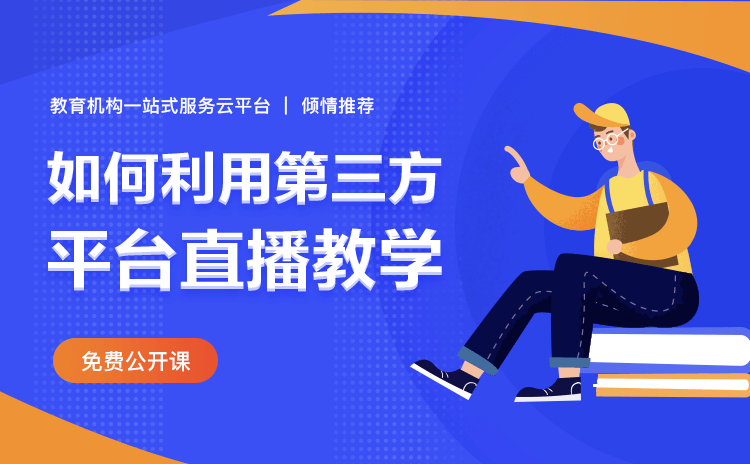 教育机构一站式服务云平台 | 倾情推荐

如何利用第三方平台直播教学

免费公开课